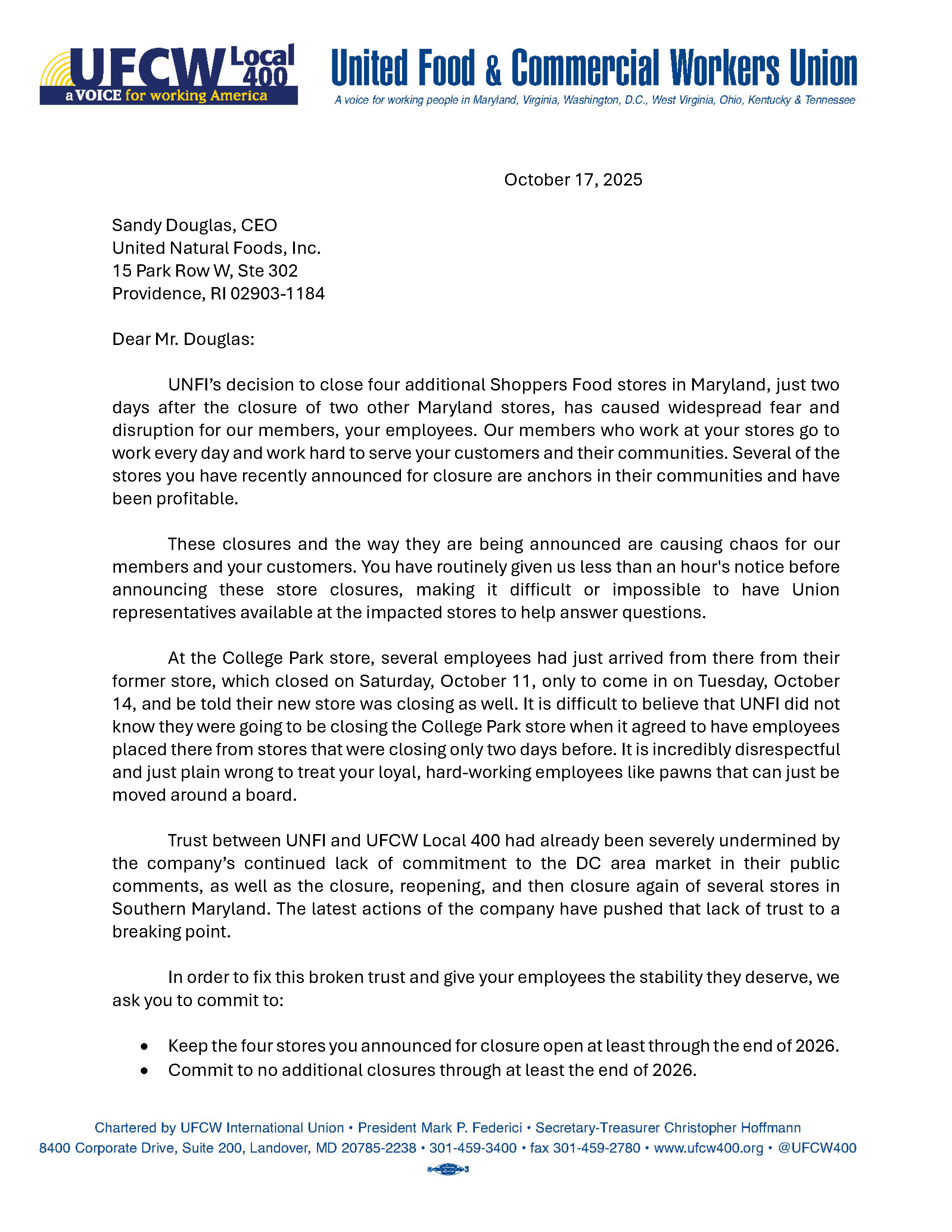 UFCW Local 400
a VOICE for working America

United Food & Commercial Workers Union
A voice for working people in Maryland, Virginia, Washington, D.C., West Virginia, Ohio, Kentucky & Tennessee

October 17, 2025

Sandy Douglas, CEO
United Natural Foods, Inc.
15 Park Row W, Ste 302
Providence, RI 02903-1184

Dear Mr. Douglas:

UNFI's decision to close four additional Shoppers Food stores in Maryland, just two days after the closure of two other Maryland stores, has caused widespread fear and disruption for our members, your employees. Our members who work at your stores go to work every day and work hard to serve your customers and their communities. Several of the stores you have recently announced for closure are anchors in their communities and have been profitable.

These closures and the way they are being announced are causing chaos for our members and your customers. You have routinely given us less than an hour's notice before announcing these store closures, making it difficult or impossible to have Union representatives available at the impacted stores to help answer questions.

At the College Park store, several employees had just arrived from there from their former store, which closed on Saturday, October 11, only to come in on Tuesday, October 14, and be told their new store was closing as well. It is difficult to believe that UNFI did not know they were going to be closing the College Park store when it agreed to have employees placed there from stores that were closing only two days before. It is incredibly disrespectful and just plain wrong to treat your loyal, hard-working employees like pawns that can just be moved around a board.

Trust between UNFI and UFCW Local 400 had already been severely undermined by the company's continued lack of commitment to the DC area market in their public comments, as well as the closure, reopening, and then closure again of several stores in Southern Maryland. The latest actions of the company have pushed that lack of trust to a breaking point.

In order to fix this broken trust and give your employees the stability they deserve, we ask you to commit to:

• Keep the four stores you announced for closure open at least through the end of 2026.
• Commit to no additional closures through at least the end of 2026.

Chartered by UFCW International Union • President Mark P. Federici • Secretary-Treasurer Christopher Hoffmann
8400 Corporate Drive, Suite 200, Landover, MD 20785-2238 • 301-459-3400 • fax 301-459-2780 • www.ufcw400.org • @UFCW400